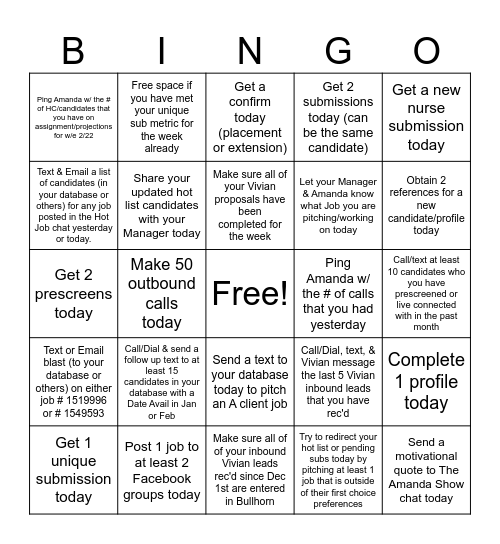 | B | I | N | G | O |
|---|---|---|---|---|
| Ping Amanda w/ the # of HC/candidates that you have on assignment/projections for w/e 2/22 | Free space if you have met your unique sub metric for the week already | Get a confirm today (placement or extension) | Get 2 submissions today (can be the same candidate) | Get a new nurse submission today |
| Text & Email a list of candidates (in your database or others) for any job posted in the Hot Job chat yesterday or today. | Share your updated hot list candidates with your Manager today | Make sure all of your Vivian proposals have been completed for the week | Let your Manager & Amanda know what Job you are pitching/working on today | Obtain 2 references for a new candidate/profile today |
| Get 2 prescreens today | Make 50 outbound calls today | Free! | Ping Amanda w/ the # of calls that you had yesterday | Call/text at least 10 candidates who you have prescreened or live connected with in the past month |
| Text or Email blast (to your database or others) on either job # 1519996 or # 1549593 | Call/Dial & send a follow up text to at least 15 candidates in your database with a Date Avail in Jan or Feb | Send a text to your database today to pitch an A client job | Call/Dial, text, & Vivian message the last 5 Vivian inbound leads that you have rec'd | Complete 1 profile today |
| Get 1 unique submission today | Post 1 job to at least 2 Facebook groups today | Make sure all of of your inbound Vivian leads rec'd since Dec 1st are entered in Bullhorn | Try to redirect your hot list or pending subs today by pitching at least 1 job that is outside of their first choice preferences | Send a motivational quote to The Amanda Show chat today |